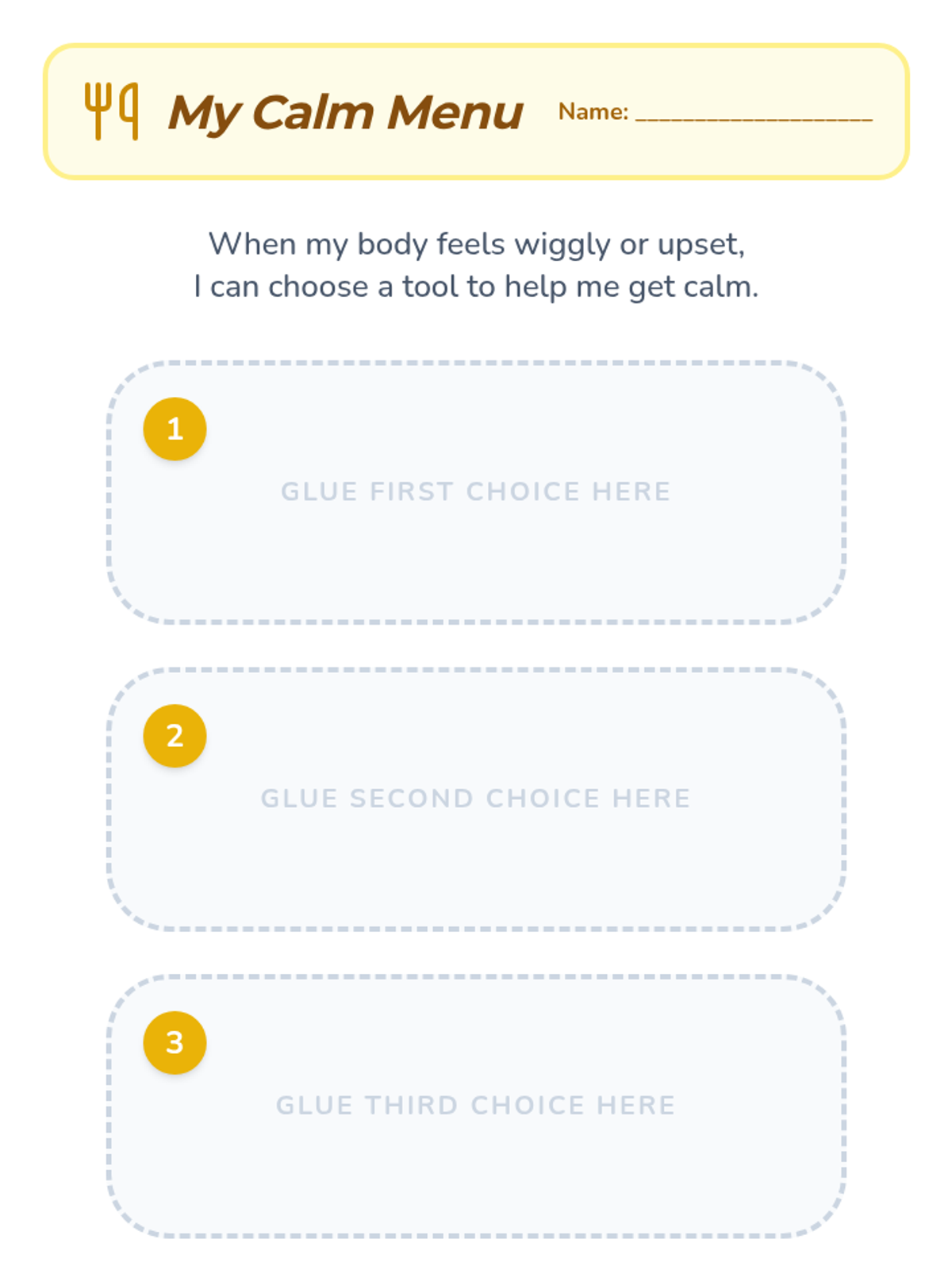 My Calm Menu

Name: ____

When my body feels wiggly or upset, I can choose a tool to help me get calm.

1

GLUE FIRST CHOICE HERE

2

GLUE SECOND CHOICE HERE

3

GLUE THIRD CHOICE HERE